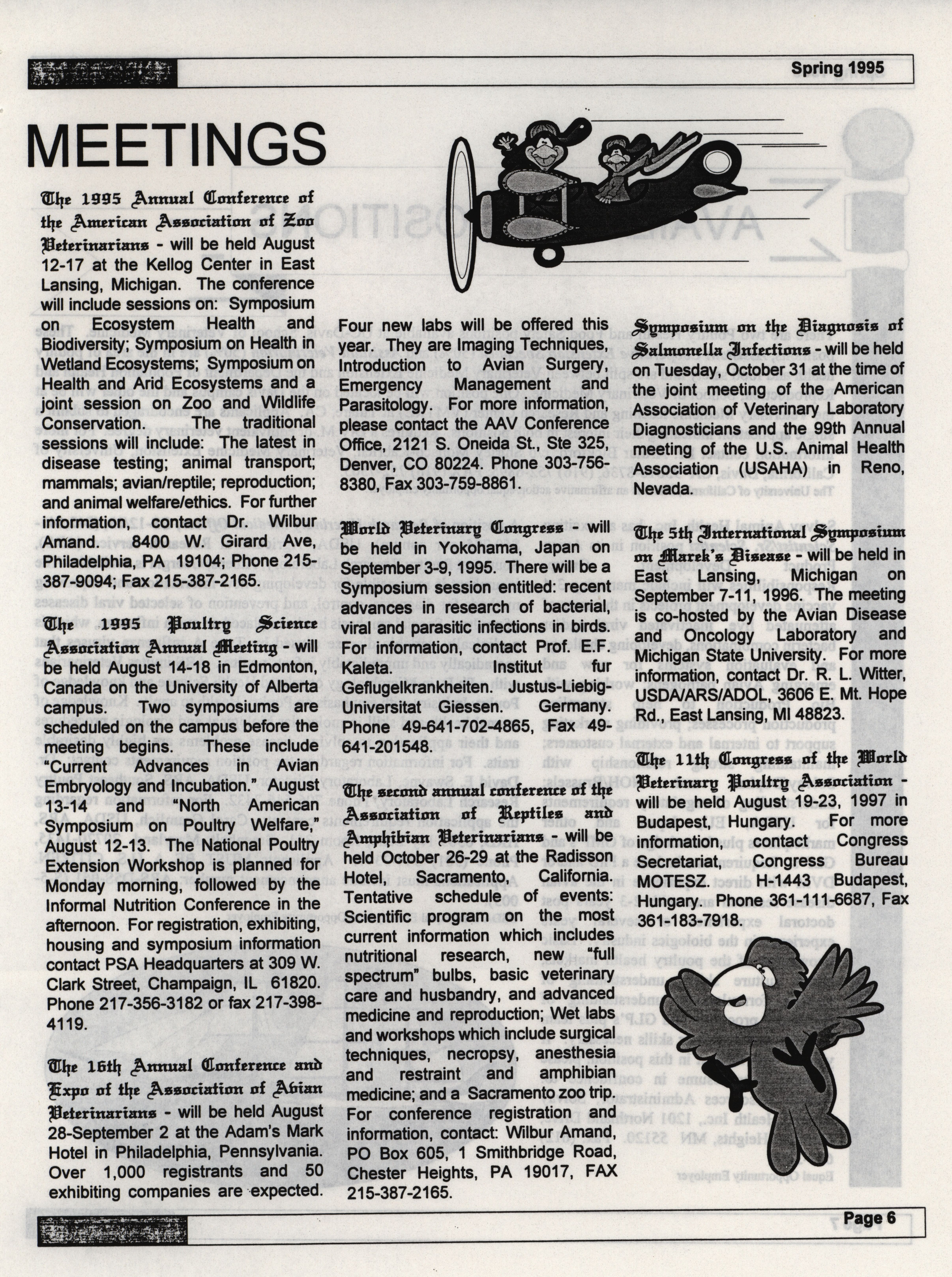 Spring 1995

MEETINGS

The 1995 Annual Conference of the American Association of Zoo Veterinarians - will be held August 12-17 at the Kellog Center in East Lansing, Michigan. The conference will include sessions on: Symposium on Ecosystem Health and Biodiversity; Symposium on Health in Wetland Ecosystems; Symposium on Health and Arid Ecosystems and a joint session on Zoo and Wildlife Conservation. The traditional sessions will include: The latest in disease testing; animal transport; mammals; avian/reptile; reproduction; and animal welfare/ethics. For further information, contact Dr. Wilbur Amand. 8400 W. Girard Ave, Philadelphia, PA 19104; Phone 215-387-9094; Fax 215-387-2165.

The 1995 Poultry Science Association Annual Meeting - will be held August 14-18 in Edmonton, Canada on the University of Alberta campus. Two symposiums are scheduled on the campus before the meeting begins. These include "Current Advances in Avian Embryology and Incubation." August 13-14 and "North American Symposium on Poultry Welfare," August 12-13. The National Poultry Extension Workshop is planned for Monday morning, followed by the Informal Nutrition Conference in the afternoon. For registration, exhibiting, housing and symposium information contact PSA Headquarters at 309 W. Clark Street, Champaign, IL 61820. Phone 217-356-3182 or fax 217-398-4119.

The 16th Annual Conference and Expo of the Association of Avian Veterinarians - will be held August 28-September 2 at the Adam's Mark Hotel in Philadelphia, Pennsylvania. Over 1,000 registrants and 50 exhibiting companies are expected. Four new labs will be offered this year. They are Imaging Techniques, Introduction to Avian Surgery, Emergency Management and Parasitology. For more information, please contact the AAV Conference Office, 2121 S. Oneida St., Ste 325, Denver, CO 80224. Phone 303-756-8380, Fax 303-759-8861.

World Veterinary Congress - will be held in Yokohama, Japan on September 3-9, 1995. There will be a Symposium session entitled: recent advances in research of bacterial, viral and parasitic infections in birds. For information, contact Prof. E.F. Kaleta. Institut fur Geflugelkrankheiten. Justus-Liebig-Universitat Giessen. Germany. Phone 49-641-702-4865, Fax 49-641-201548.

The second annual conference of the Association of Reptiles and Amphibian Veterinarians - will be held October 26-29 at the Radisson Hotel, Sacramento, California. Tentative schedule of events: Scientific program on the most current information which includes nutritional research, new "full spectrum" bulbs, basic veterinary care and husbandry, and advanced medicine and reproduction; Wet labs and workshops which include surgical techniques, necropsy, anesthesia and restraint and amphibian medicine; and a Sacramento zoo trip. For conference registration and information, contact: Wilbur Amand, PO Box 605, 1 Smithbridge Road, Chester Heights, PA 19017, FAX 215-387-2165.

Symposium on the Diagnosis of Salmonella Infections - will be held on Tuesday, October 31 at the time of the joint meeting of the American Association of Veterinary Laboratory Diagnosticians and the 99th Annual meeting of the U.S. Animal Health Association (USAHA) in Reno, Nevada.

The 5th International Symposium on Marek's Disease - will be held in East Lansing, Michigan on September 7-11, 1996. The meeting is co-hosted by the Avian Disease and Oncology Laboratory and Michigan State University. For more information, contact Dr. R. L. Witter, USDA/ARS/ADOL, 3606 E. Mt. Hope Rd., East Lansing, MI 48823.

The 11th Congress of the World Veterinary Poultry Association - will be held August 19-23, 1997 in Budapest, Hungary. For more information, contact Congress Secretariat, Congress Bureau MOTESZ. H-1443 Budapest, Hungary. Phone 361-111-6687, Fax 361-183-7918.

Page 6